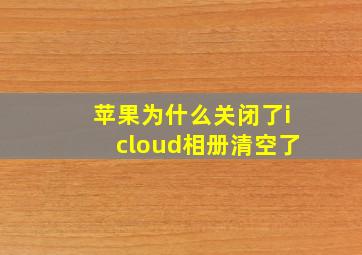 苹果为什么关闭了icloud相册清空了